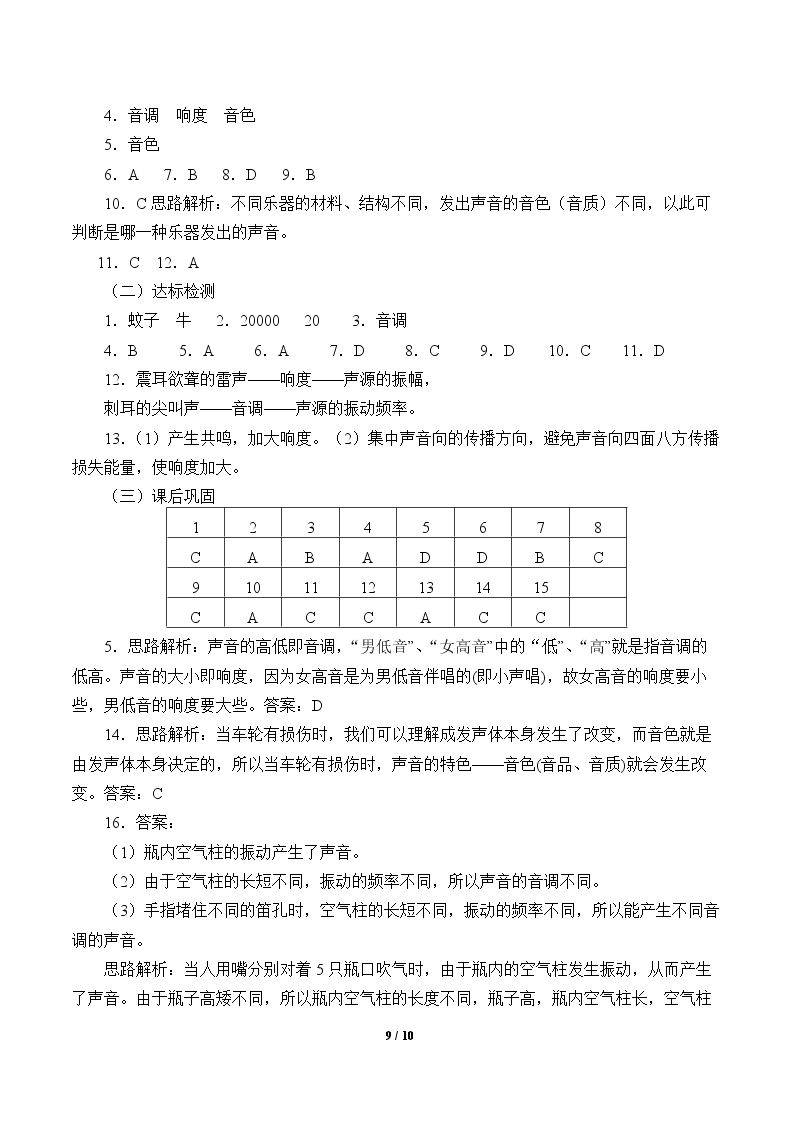 4．音调 响度 音色

5．音色

6．A 7．B 8．D 9．B

10．C思路解析：不同乐器的材料、结构不同，发出声音的音色（音质）不同，以此可判断是哪一种乐器发出的声音。

11．C 12．A

（二）达标检测

1．蚊子 牛 2．20000 20 3．音调

4．B 5．A 6．A 7．D 8．C 9．D 10．C 11．D

12．震耳欲聋的雷声——响度——声源的振幅，

刺耳的尖叫声——音调——声源的振动频率。

13．（1）产生共鸣，加大响度。（2）集中声音向的传播方向，避免声音向四面八方传播损失能量，使响度加大。

（三）课后巩固

| 1 | 2 | 3 | 4 | 5 | 6 | 7 | 8 |
|---|---|---|---|---|---|---|---|
| C | A | B | A | D | D | B | C |
| 9 | 10 | 11 | 12 | 13 | 14 | 15 |  |
| C | A | C | C | A | C | C |  |

5．思路解析：声音的高低即音调，“男低音”、“女高音”中的“低”、“高”就是指音调的低高。声音的大小即响度，因为女高音是为男低音伴唱的(即小声唱)，故女高音的响度要小些，男低音的响度要大些。答案：D

14．思路解析：当车轮有损伤时，我们可以理解成发声体本身发生了改变，而音色就是由发声体本身决定的，所以当车轮有损伤时，声音的特色——音色(音品、音质)就会发生改变。答案：C

16．答案：

（1）瓶内空气柱的振动产生了声音。

（2）由于空气柱的长短不同，振动的频率不同，所以声音的音调不同。

（3）手指堵住不同的笛孔时，空气柱的长短不同，振动的频率不同，所以能产生不同音调的声音。

思路解析：当人用嘴分别对着5只瓶口吹气时，由于瓶内的空气柱发生振动，从而产生了声音。由于瓶子高矮不同，所以瓶内空气柱的长度不同，瓶子高，瓶内空气柱长，空气柱

9 / 10